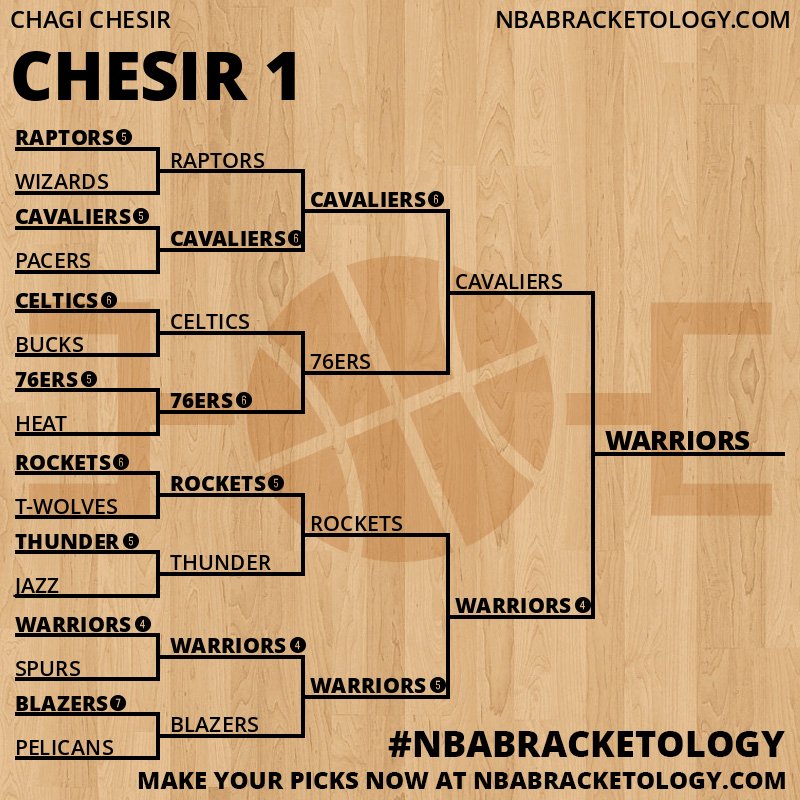 CHAGI CHESIR

NBABRACKETOLOGY.COM

CHESIR 1

RAPTORS 5
WIZARDS
CAVALIERS 5
PACERS
CELTICS 6
BUCKS
76ERS 5
HEAT
ROCKETS 6
T-WOLVES
THUNDER 5
JAZZ
WARRIORS 4
SPURS
BLAZERS 7
PELICANS

RAPTORS
CAVALIERS 6
CELTICS
76ERS 6
ROCKETS 5
THUNDER
WARRIORS 4
BLAZERS

CAVALIERS 6
76ERS
ROCKETS
WARRIORS 5

CAVALIERS
WARRIORS 4

WARRIORS

#NBABRACKETOLOGY

MAKE YOUR PICKS NOW AT NBABRACKETOLOGY.COM